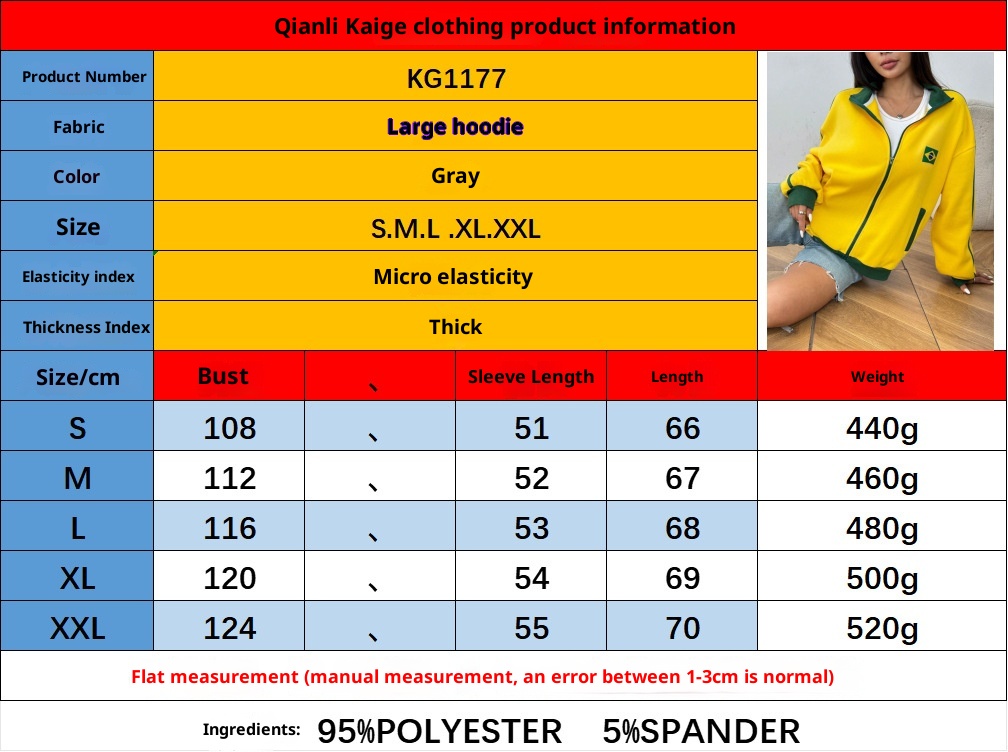 Qianli Kaige clothing product information

| Product Number | KG1177 |
|---|---|
| Fabric | Large hoodie |
| Color | Gray |
| Size | S.M.L .XL.XXL |
| Elasticity index | Micro elasticity |
| Thickness Index | Thick |

| Size/cm | Bust | 、 | Sleeve Length | Length | Weight |
|---|---|---|---|---|---|
| S | 108 | 、 | 51 | 66 | 440g |
| M | 112 | 、 | 52 | 67 | 460g |
| L | 116 | 、 | 53 | 68 | 480g |
| XL | 120 | 、 | 54 | 69 | 500g |
| XXL | 124 | 、 | 55 | 70 | 520g |

Flat measurement (manual measurement, an error between 1-3cm is normal)

Ingredients: 95%POLYESTER 5%SPANDER